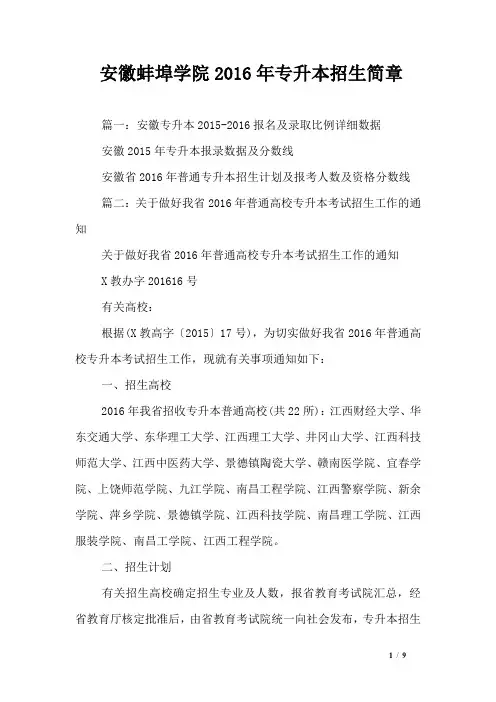 安徽蚌埠学院2016年专升本招生简章

篇一：安徽专升本2015-2016报名及录取比例详细数据

安徽2015年专升本报录数据及分数线

安徽省2016年普通专升本招生计划及报考人数及资格分数线

篇二：关于做好我省2016年普通高校专升本考试招生工作的通知

关于做好我省2016年普通高校专升本考试招生工作的通知

X教办字201616号

有关高校：

根据(X教高字〔2015〕17号)，为切实做好我省2016年普通高校专升本考试招生工作，现就有关事项通知如下：

一、招生高校

2016年我省招收专升本普通高校(共22所)：江西财经大学、华东交通大学、东华理工大学、江西理工大学、井冈山大学、江西科技师范大学、江西中医药大学、景德镇陶瓷大学、赣南医学院、宜春学院、上饶师范学院、九江学院、南昌工程学院、江西警察学院、新余学院、萍乡学院、景德镇学院、江西科技学院、南昌理工学院、江西服装学院、南昌工学院、江西工程学院。

二、招生计划

有关招生高校确定招生专业及人数，报省教育考试院汇总，经省教育厅核定批准后，由省教育考试院统一向社会发布，专升本招生

1 / 9